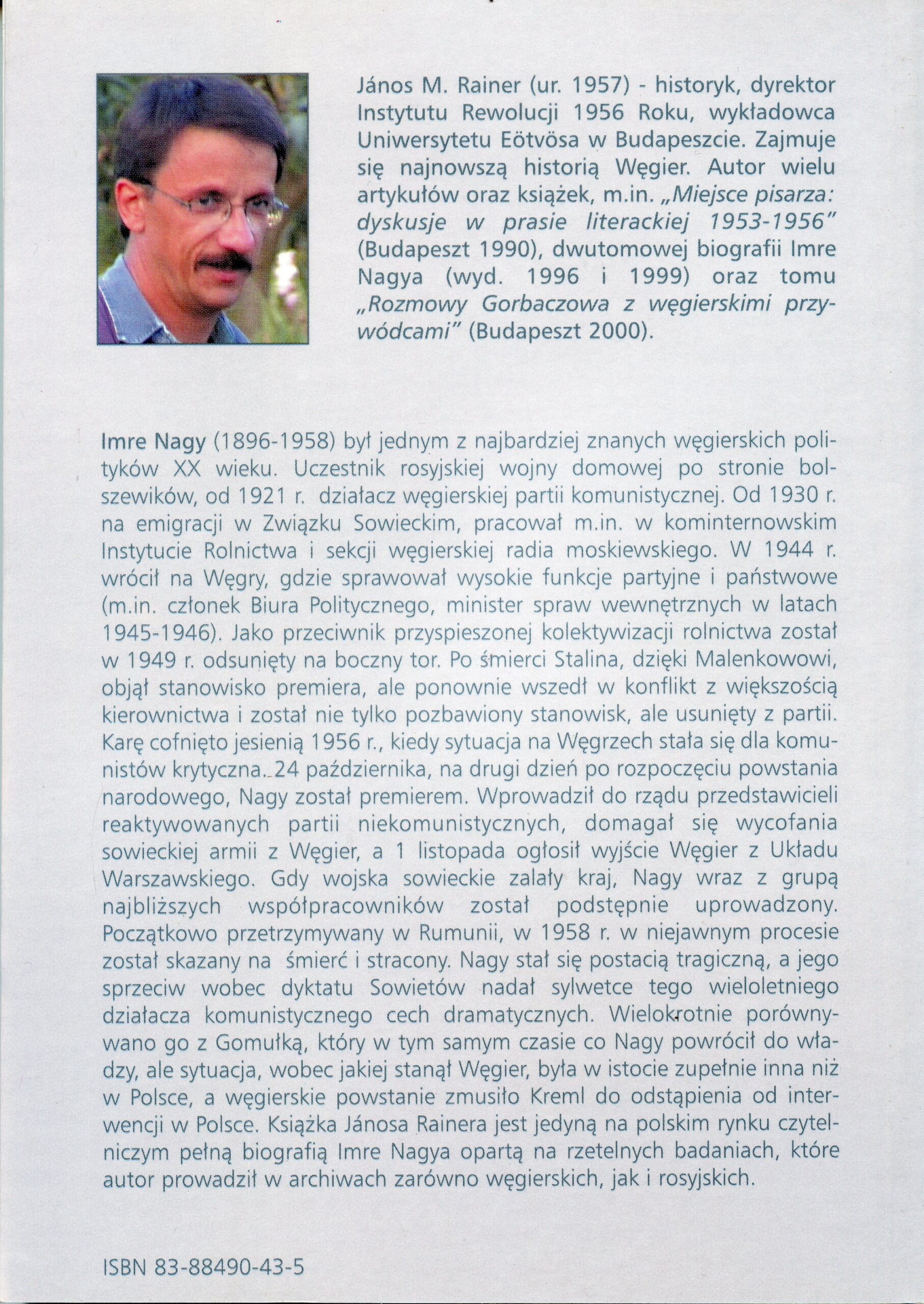 János M. Rainer (ur. 1957) - historyk, dyrektor Instytutu Rewolucji 1956 Roku, wykładowca Uniwersytetu Eötvösa w Budapeszcie. Zajmuje się najnowszą historią Węgier. Autor wielu artykułów oraz książek, m.in. „Miejsce pisarza: dyskusje w prasie literackiej 1953-1956" (Budapeszt 1990), dwutomowej biografii Imre Nagya (wyd. 1996 i 1999) oraz tomu „Rozmowy Gorbaczowa z węgierskimi przywódcami" (Budapeszt 2000).

Imre Nagy (1896-1958) był jednym z najbardziej znanych węgierskich polityków XX wieku. Uczestnik rosyjskiej wojny domowej po stronie bolszewików, od 1921 r. działacz węgierskiej partii komunistycznej. Od 1930 r. na emigracji w Związku Sowieckim, pracował m.in. w kominternowskim Instytucie Rolnictwa i sekcji węgierskiej radia moskiewskiego. W 1944 r. wrócił na Węgry, gdzie sprawował wysokie funkcje partyjne i państwowe (m.in. członek Biura Politycznego, minister spraw wewnętrznych w latach 1945-1946). Jako przeciwnik przyspieszonej kolektywizacji rolnictwa został w 1949 r. odsunięty na boczny tor. Po śmierci Stalina, dzięki Malenkowowi, objął stanowisko premiera, ale ponownie wszedł w konflikt z większością kierownictwa i został nie tylko pozbawiony stanowisk, ale usunięty z partii. Karę cofnięto jesienią 1956 r., kiedy sytuacja na Węgrzech stała się dla komunistów krytyczna. 24 października, na drugi dzień po rozpoczęciu powstania narodowego, Nagy został premierem. Wprowadził do rządu przedstawicieli reaktywowanych partii niekomunistycznych, domagał się wycofania sowieckiej armii z Węgier, a 1 listopada ogłosił wyjście Węgier z Układu Warszawskiego. Gdy wojska sowieckie zalały kraj, Nagy wraz z grupą najbliższych współpracowników został podstępnie uprowadzony. Początkowo przetrzymywany w Rumunii, w 1958 r. w niejawnym procesie został skazany na śmierć i stracony. Nagy stał się postacią tragiczną, a jego sprzeciw wobec dyktatu Sowietów nadał sylwetce tego wieloletniego działacza komunistycznego cech dramatycznych. Wielokrotnie porównywano go z Gomułką, który w tym samym czasie co Nagy powrócił do władzy, ale sytuacja, wobec jakiej stanął Węgier, była w istocie zupełnie inna niż w Polsce, a węgierskie powstanie zmusiło Kreml do odstąpienia od interwencji w Polsce. Książka Jánosa Rainera jest jedyną na polskim rynku czytelniczym pełną biografią Imre Nagya opartą na rzetelnych badaniach, które autor prowadził w archiwach zarówno węgierskich, jak i rosyjskich.

ISBN 83-88490-43-5